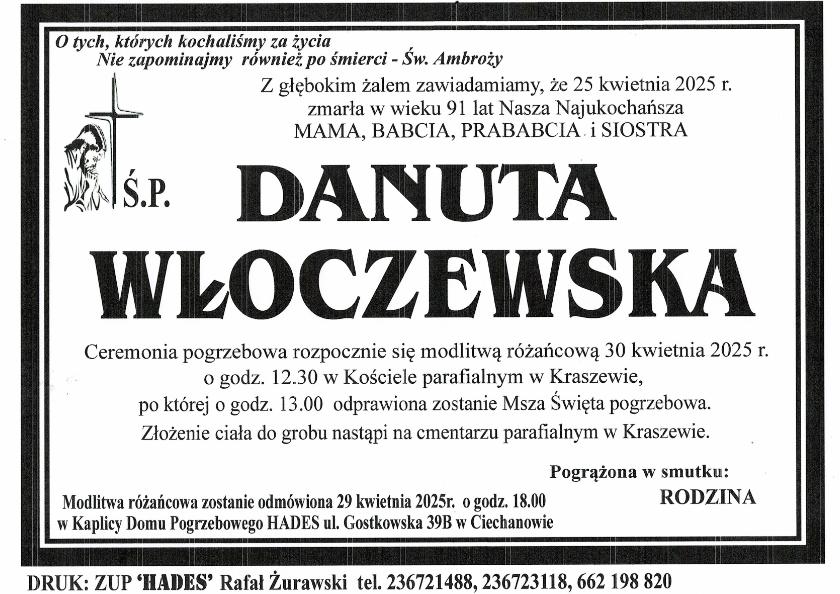 O tych, których kochaliśmy za życia
Nie zapominajmy również po śmierci - Św. Ambroży

Z głębokim żalem zawiadamiamy, że 25 kwietnia 2025 r. zmarła w wieku 91 lat Nasza Najukochańsza
MAMA, BABCIA, PRABABCIA i SIOSTRA

Ś.P.

DANUTA
WŁOCZEWSKA

Ceremonia pogrzebowa rozpocznie się modlitwą różańcową 30 kwietnia 2025 r. o godz. 12.30 w Kościele parafialnym w Kraszewie, po której o godz. 13.00 odprawiona zostanie Msza Święta pogrzebowa.
Złożenie ciała do grobu nastąpi na cmentarzu parafialnym w Kraszewie.

Pogrążona w smutku:
RODZINA

Modlitwa różańcowa zostanie odmówiona 29 kwietnia 2025r. o godz. 18.00
w Kaplicy Domu Pogrzebowego HADES ul. Gostkowska 39B w Ciechanowie

DRUK: ZUP 'HADES' Rafał Żurawski tel. 236721488, 236723118, 662 198 820